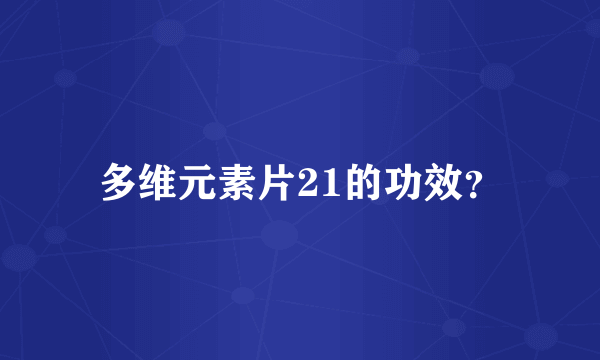 多维元素片21的功效?